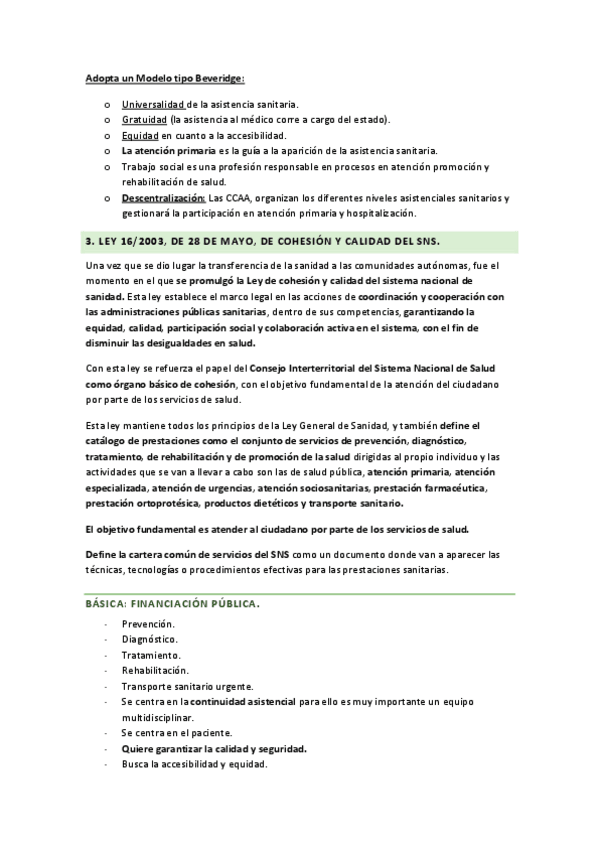 Adopta un Modelo tipo Beveridge:

o Universalidad de la asistencia sanitaria.
o Gratuidad (la asistencia al médico corre a cargo del estado).
o Equidad en cuanto a la accesibilidad.
o La atención primaria es la guía a la aparición de la asistencia sanitaria.
o Trabajo social es una profesión responsable en procesos en atención promoción y rehabilitación de salud.
o Descentralización: Las CCAA, organizan los diferentes niveles asistenciales sanitarios y gestionará la participación en atención primaria y hospitalización.

3. LEY 16/2003, DE 28 DE MAYO, DE COHESIÓN Y CALIDAD DEL SNS.

Una vez que se dio lugar la transferencia de la sanidad a las comunidades autónomas, fue el momento en el que se promulgó la Ley de cohesión y calidad del sistema nacional de sanidad. Esta ley establece el marco legal en las acciones de coordinación y cooperación con las administraciones públicas sanitarias, dentro de sus competencias, garantizando la equidad, calidad, participación social y colaboración activa en el sistema, con el fin de disminuir las desigualdades en salud.

Con esta ley se refuerza el papel del Consejo Interterritorial del Sistema Nacional de Salud como órgano básico de cohesión, con el objetivo fundamental de la atención del ciudadano por parte de los servicios de salud.

Esta ley mantiene todos los principios de la Ley General de Sanidad, y también define el catálogo de prestaciones como el conjunto de servicios de prevención, diagnóstico, tratamiento, de rehabilitación y de promoción de la salud dirigidas al propio individuo y las actividades que se van a llevar a cabo son las de salud pública, atención primaria, atención especializada, atención de urgencias, atención sociosanitarias, prestación farmacéutica, prestación ortoprotésica, productos dietéticos y transporte sanitario.

El objetivo fundamental es atender al ciudadano por parte de los servicios de salud.

Define la cartera común de servicios del SNS como un documento donde van a aparecer las técnicas, tecnologías o procedimientos efectivas para las prestaciones sanitarias.

BÁSICA: FINANCIACIÓN PÚBLICA.

- Prevención.
- Diagnóstico.
- Tratamiento.
- Rehabilitación.
- Transporte sanitario urgente.
- Se centra en la continuidad asistencial para ello es muy importante un equipo multidisciplinar.
- Se centra en el paciente.
- Quiere garantizar la calidad y seguridad.
- Busca la accesibilidad y equidad.